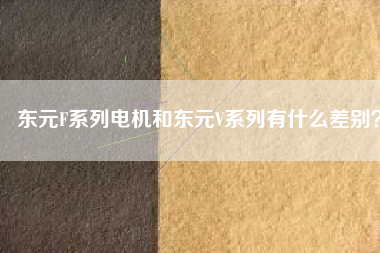 东元F系列电机和东元V系列有什么差别?